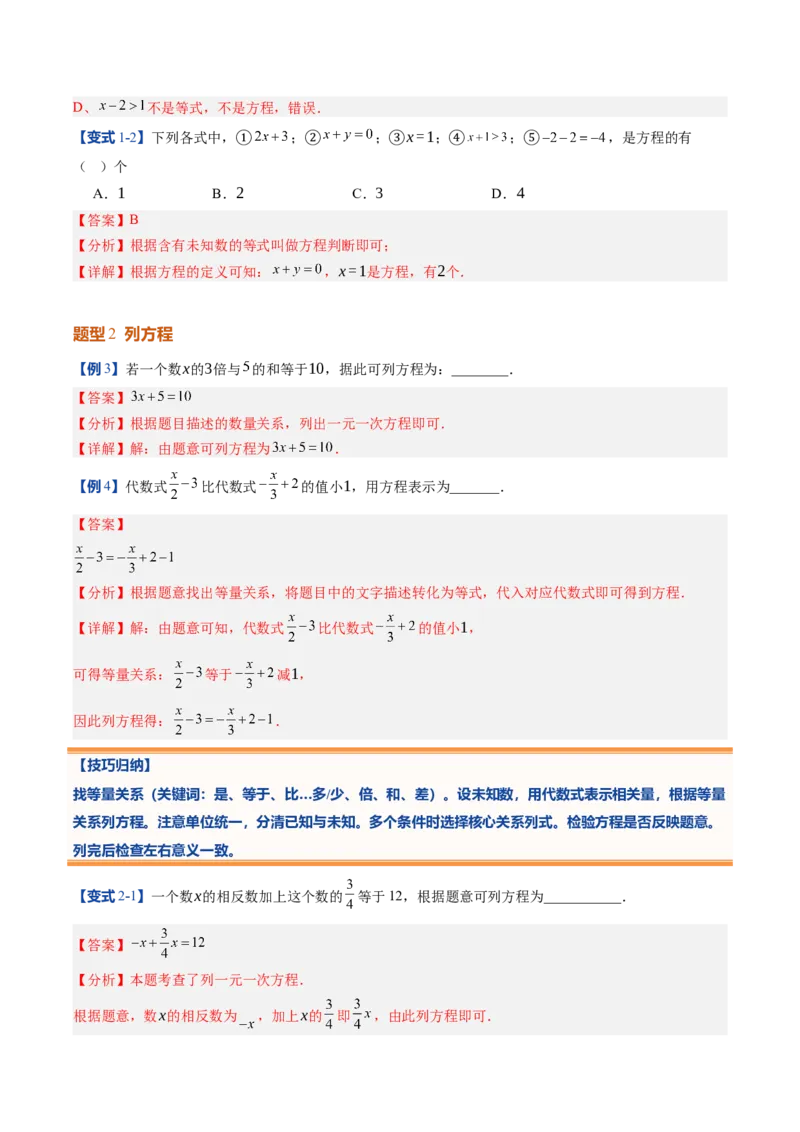 D、$x-2>1$不是等式，不是方程，错误.

【变式1-2】下列各式中，①$2x+3$；②$x+y=0$；③$x=1$；④$x+1>3$；⑤$-2-2=-4$，是方程的有（ ）个

A．1　　B．2　　C．3　　D．4

【答案】B

【分析】根据含有未知数的等式叫做方程判断即可；

【详解】根据方程的定义可知：$x+y=0$，$x=1$是方程，有2个.

题型2 列方程

【例3】若一个数$x$的3倍与5的和等于10，据此可列方程为：____.

【答案】$3x+5=10$

【分析】根据题目描述的数量关系，列出一元一次方程即可.

【详解】解：由题意可列方程为$3x+5=10$.

【例4】代数式$\frac{x}{2}-3$比代数式$-\frac{x}{3}+2$的值小1，用方程表示为____.

【答案】

$\frac{x}{2}-3=-\frac{x}{3}+2-1$

【分析】根据题意找出等量关系，将题目中的文字描述转化为等式，代入对应代数式即可得到方程.

【详解】解：由题意可知，代数式$\frac{x}{2}-3$比代数式$-\frac{x}{3}+2$的值小1，

可得等量关系：$\frac{x}{2}-3$等于$-\frac{x}{3}+2$减1，

因此列方程得：$\frac{x}{2}-3=-\frac{x}{3}+2-1$.

【技巧归纳】

找等量关系（关键词：是、等于、比...多/少、倍、和、差）。设未知数，用代数式表示相关量，根据等量关系列方程。注意单位统一，分清已知与未知。多个条件时选择核心关系列式。检验方程是否反映题意。列完后检查左右意义一致。

【变式2-1】一个数$x$的相反数加上这个数的$\frac{3}{4}$等于12，根据题意可列方程为____.

【答案】$-x+\frac{3}{4}x=12$

【分析】本题考查了列一元一次方程.

根据题意，数$x$的相反数为$-x$，加上$x$的$\frac{3}{4}$即$\frac{3}{4}x$，由此列方程即可.